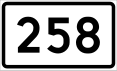 258